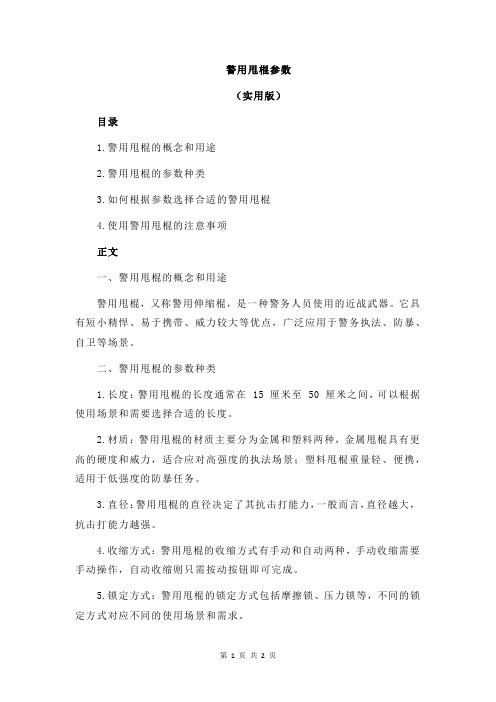 警用甩棍参数

（实用版）

目录

1.警用甩棍的概念和用途

2.警用甩棍的参数种类

3.如何根据参数选择合适的警用甩棍

4.使用警用甩棍的注意事项

正文

一、警用甩棍的概念和用途

警用甩棍，又称警用伸缩棍，是一种警务人员使用的近战武器。它具有短小精悍、易于携带、威力较大等优点，广泛应用于警务执法、防暴、自卫等场景。

二、警用甩棍的参数种类

1.长度：警用甩棍的长度通常在 15 厘米至 50 厘米之间，可以根据使用场景和需要选择合适的长度。

2.材质：警用甩棍的材质主要分为金属和塑料两种，金属甩棍具有更高的硬度和威力，适合应对高强度的执法场景；塑料甩棍重量轻、便携，适用于低强度的防暴任务。

3.直径：警用甩棍的直径决定了其抗击打能力，一般而言，直径越大，抗击打能力越强。

4.收缩方式：警用甩棍的收缩方式有手动和自动两种，手动收缩需要手动操作，自动收缩则只需按动按钮即可完成。

5.锁定方式：警用甩棍的锁定方式包括摩擦锁、压力锁等，不同的锁定方式对应不同的使用场景和需求。

第 1 页 共 2 页